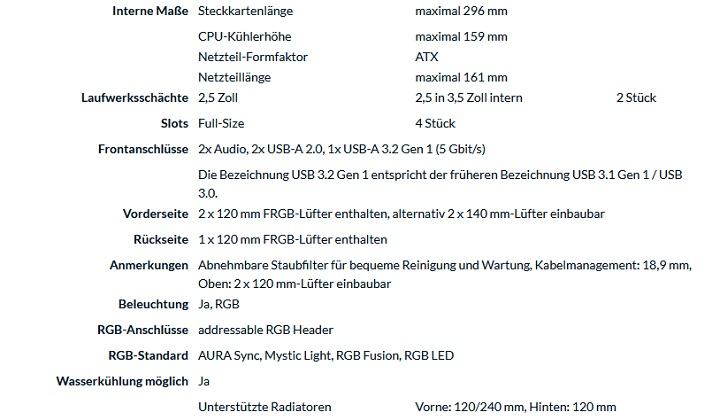 | | | | |
|---|---|---|---|
| **Interne Maße** | Steckkartenlänge | maximal 296 mm | |
| | CPU-Kühlerhöhe | maximal 159 mm | |
| | Netzteil-Formfaktor | ATX | |
| | Netzteillänge | maximal 161 mm | |
| **Laufwerksschächte** | 2,5 Zoll | 2,5 in 3,5 Zoll intern | 2 Stück |
| **Slots** | Full-Size | 4 Stück | |
| **Frontanschlüsse** | 2x Audio, 2x USB-A 2.0, 1x USB-A 3.2 Gen 1 (5 Gbit/s) | | |
| | Die Bezeichnung USB 3.2 Gen 1 entspricht der früheren Bezeichnung USB 3.1 Gen 1 / USB 3.0. | | |
| **Vorderseite** | 2 x 120 mm FRGB-Lüfter enthalten, alternativ 2 x 140 mm-Lüfter einbaubar | | |
| **Rückseite** | 1 x 120 mm FRGB-Lüfter enthalten | | |
| **Anmerkungen** | Abnehmbare Staubfilter für bequeme Reinigung und Wartung, Kabelmanagement: 18,9 mm, Oben: 2 x 120 mm-Lüfter einbaubar | | |
| **Beleuchtung** | Ja, RGB | | |
| **RGB-Anschlüsse** | addressable RGB Header | | |
| **RGB-Standard** | AURA Sync, Mystic Light, RGB Fusion, RGB LED | | |
| **Wasserkühlung möglich** | Ja | | |
| | Unterstützte Radiatoren | Vorne: 120/240 mm, Hinten: 120 mm | |